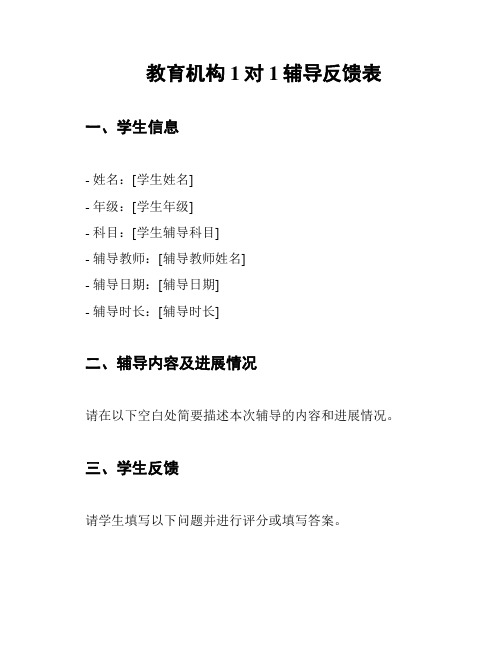 教育机构 1 对 1 辅导反馈表

一、学生信息

- 姓名：[学生姓名]
- 年级：[学生年级]
- 科目：[学生辅导科目]
- 辅导教师：[辅导教师姓名]
- 辅导日期：[辅导日期]
- 辅导时长：[辅导时长]

二、辅导内容及进展情况

请在以下空白处简要描述本次辅导的内容和进展情况。

三、学生反馈

请学生填写以下问题并进行评分或填写答案。